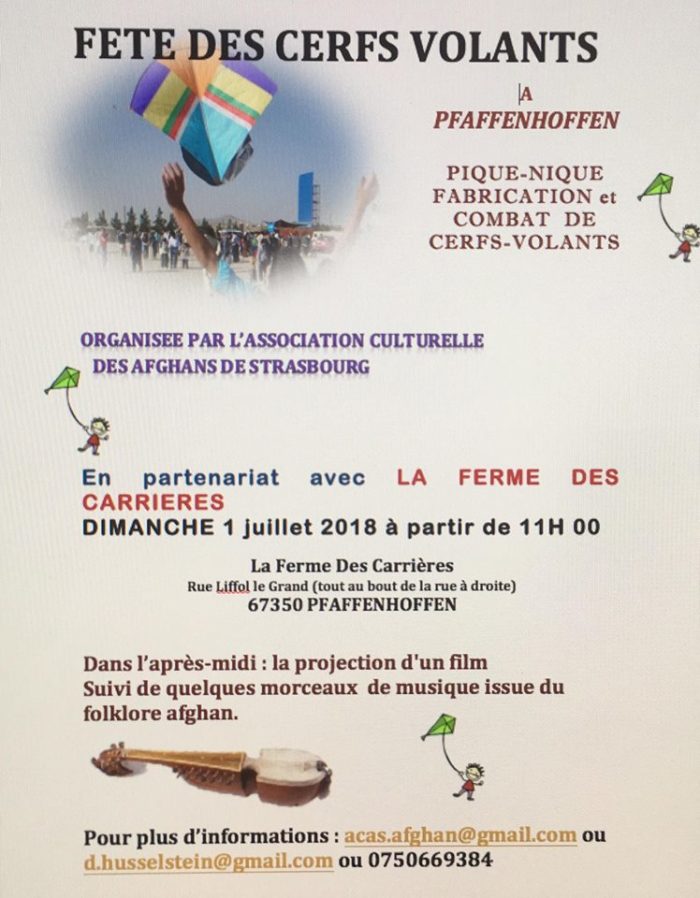 FETE DES CERFS VOLANTS

A
PFAFFENHOFFEN

PIQUE-NIQUE
FABRICATION et
COMBAT DE
CERFS-VOLANTS

ORGANISEE PAR L'ASSOCIATION CULTURELLE
DES AFGHANS DE STRASBOURG

En partenariat avec LA FERME DES CARRIERES
DIMANCHE 1 juillet 2018 à partir de 11H 00

La Ferme Des Carrières
Rue Liffol le Grand (tout au bout de la rue à droite)
67350 PFAFFENHOFFEN

Dans l'après-midi : la projection d'un film
Suivi de quelques morceaux de musique issue du folklore afghan.

Pour plus d'informations : acas.afghan@gmail.com ou d.husselstein@gmail.com ou 0750669384